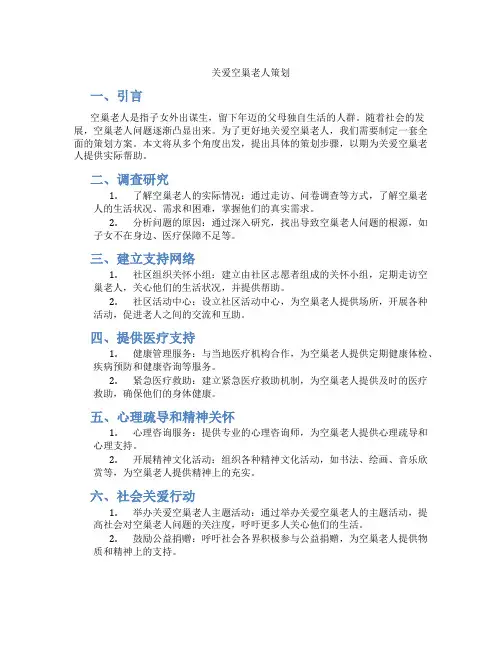 关爱空巢老人策划

一、引言

空巢老人是指子女外出谋生，留下年迈的父母独自生活的人群。随着社会的发展，空巢老人问题逐渐凸显出来。为了更好地关爱空巢老人，我们需要制定一套全面的策划方案。本文将从多个角度出发，提出具体的策划步骤，以期为关爱空巢老人提供实际帮助。

二、调查研究

1. 了解空巢老人的实际情况：通过走访、问卷调查等方式，了解空巢老人的生活状况、需求和困难，掌握他们的真实需求。

2. 分析问题的原因：通过深入研究，找出导致空巢老人问题的根源，如子女不在身边、医疗保障不足等。

三、建立支持网络

1. 社区组织关怀小组：建立由社区志愿者组成的关怀小组，定期走访空巢老人，关心他们的生活状况，并提供帮助。

2. 社区活动中心：设立社区活动中心，为空巢老人提供场所，开展各种活动，促进老人之间的交流和互助。

四、提供医疗支持

1. 健康管理服务：与当地医疗机构合作，为空巢老人提供定期健康体检、疾病预防和健康咨询等服务。

2. 紧急医疗救助：建立紧急医疗救助机制，为空巢老人提供及时的医疗救助，确保他们的身体健康。

五、心理疏导和精神关怀

1. 心理咨询服务：提供专业的心理咨询师，为空巢老人提供心理疏导和心理支持。

2. 开展精神文化活动：组织各种精神文化活动，如书法、绘画、音乐欣赏等，为空巢老人提供精神上的充实。

六、社会关爱行动

1. 举办关爱空巢老人主题活动：通过举办关爱空巢老人的主题活动，提高社会对空巢老人问题的关注度，呼吁更多人关心他们的生活。

2. 鼓励公益捐赠：呼吁社会各界积极参与公益捐赠，为空巢老人提供物质和精神上的支持。